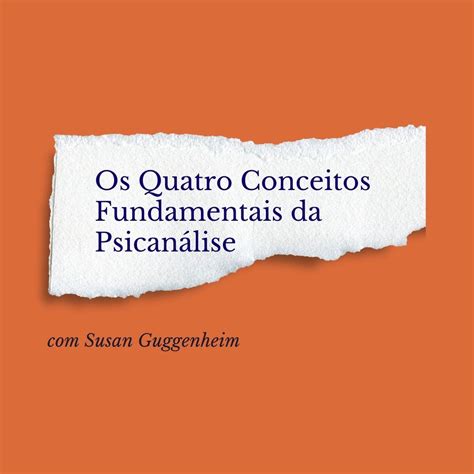 Os Quatro Conceitos Fundamentais da Psicanálise

com Susan Guggenheim